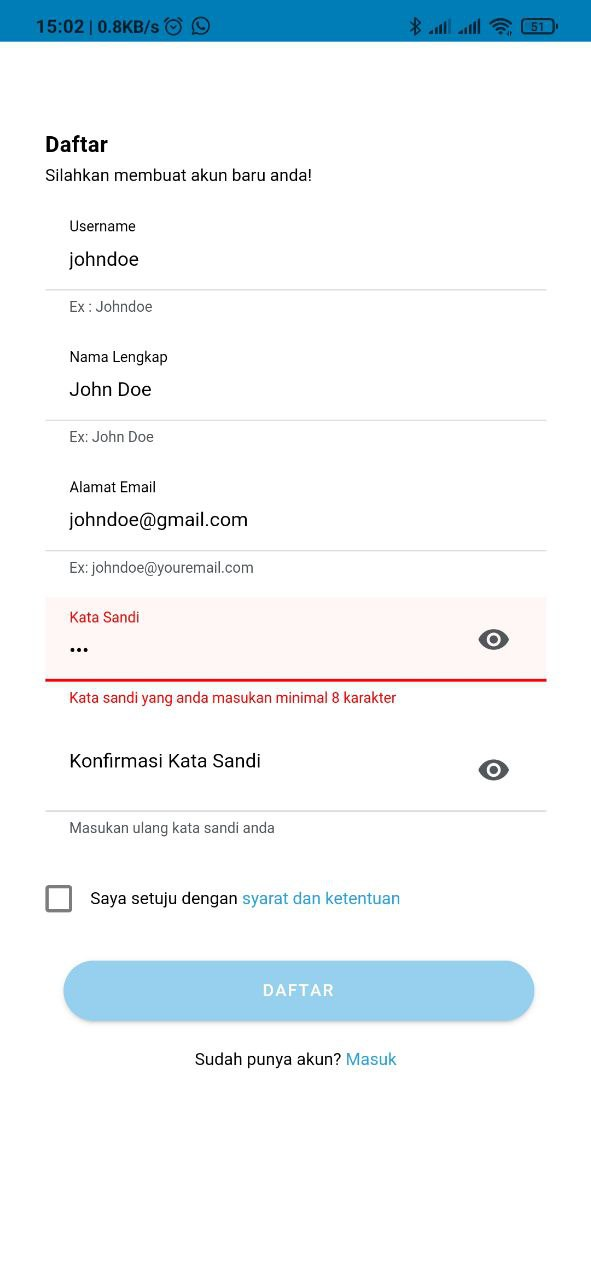 15:02 | 0.8KB/s

51

Daftar
Silahkan membuat akun baru anda!

Username
johndoe

Ex : Johndoe

Nama Lengkap
John Doe

Ex: John Doe

Alamat Email
johndoe@gmail.com

Ex: johndoe@youremail.com

Kata Sandi
•••

Kata sandi yang anda masukan minimal 8 karakter

Konfirmasi Kata Sandi

Masukan ulang kata sandi anda

Saya setuju dengan syarat dan ketentuan

DAFTAR

Sudah punya akun? Masuk